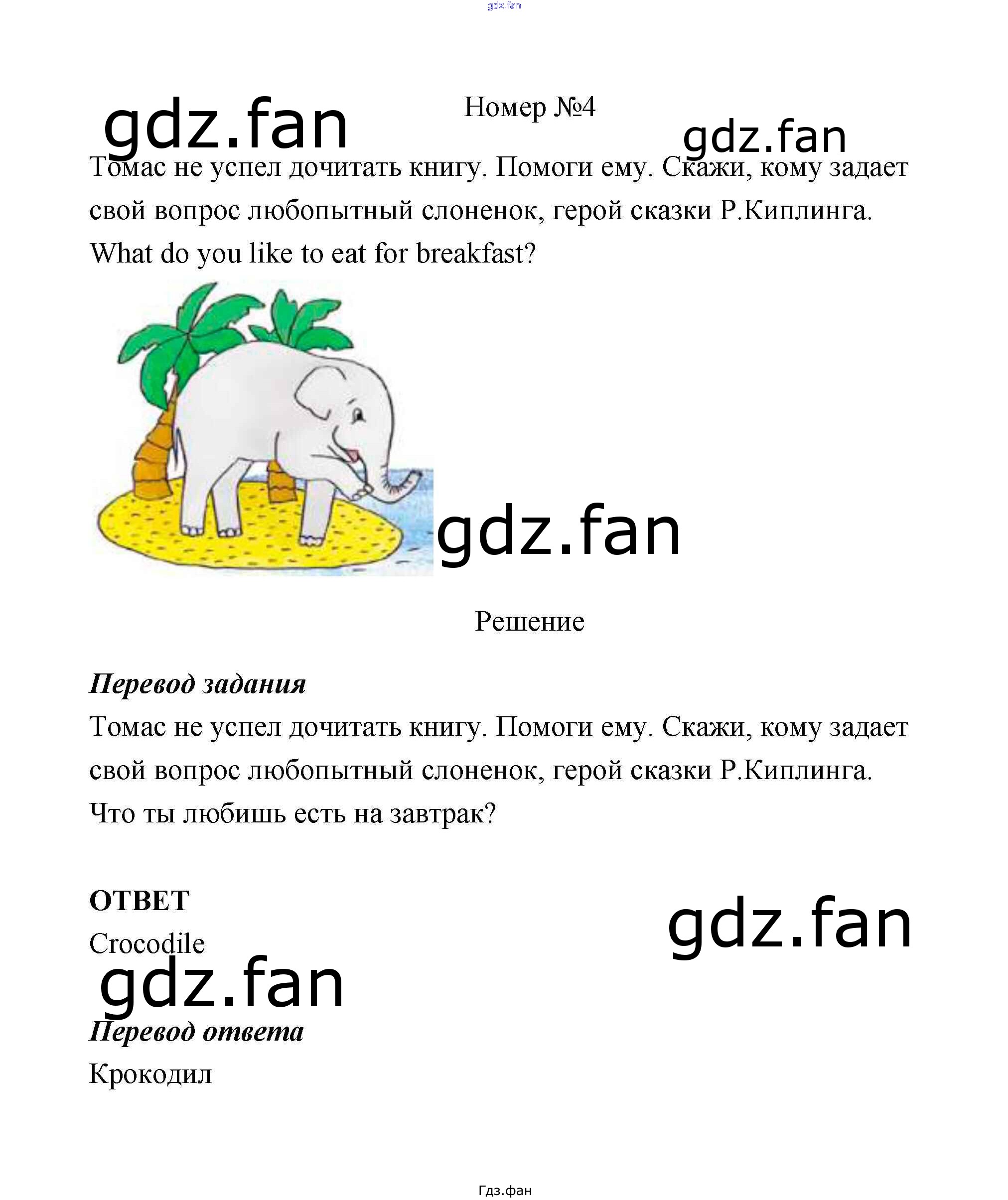 Номер №4

Томас не успел дочитать книгу. Помоги ему. Скажи, кому задает свой вопрос любопытный слоненок, герой сказки Р.Киплинга.

What do you like to eat for breakfast?

Решение

Перевод задания

Томас не успел дочитать книгу. Помоги ему. Скажи, кому задает свой вопрос любопытный слоненок, герой сказки Р.Киплинга.

Что ты любишь есть на завтрак?

ОТВЕТ

Crocodile

Перевод ответа

Крокодил

Гдз.фан

gdz.fan